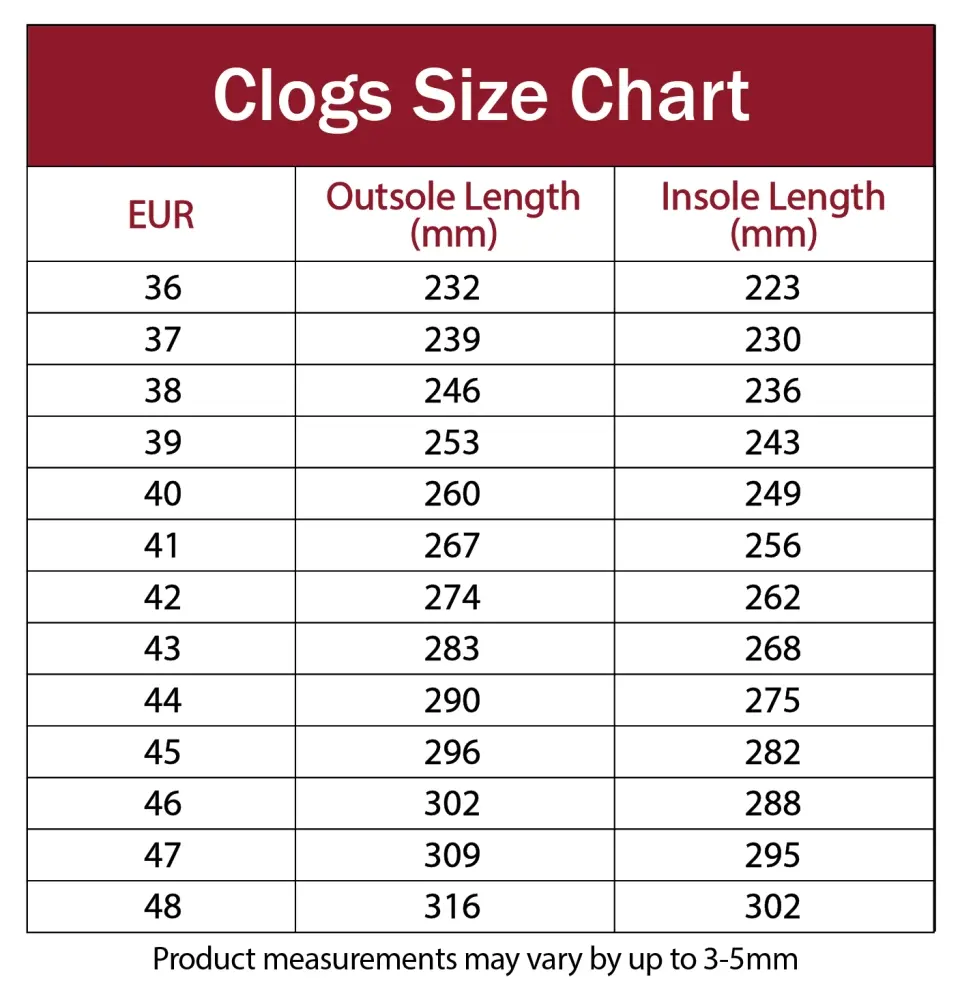 Clogs Size Chart

| EUR | Outsole Length (mm) | Insole Length (mm) |
|---|---|---|
| 36 | 232 | 223 |
| 37 | 239 | 230 |
| 38 | 246 | 236 |
| 39 | 253 | 243 |
| 40 | 260 | 249 |
| 41 | 267 | 256 |
| 42 | 274 | 262 |
| 43 | 283 | 268 |
| 44 | 290 | 275 |
| 45 | 296 | 282 |
| 46 | 302 | 288 |
| 47 | 309 | 295 |
| 48 | 316 | 302 |

Product measurements may vary by up to 3-5mm